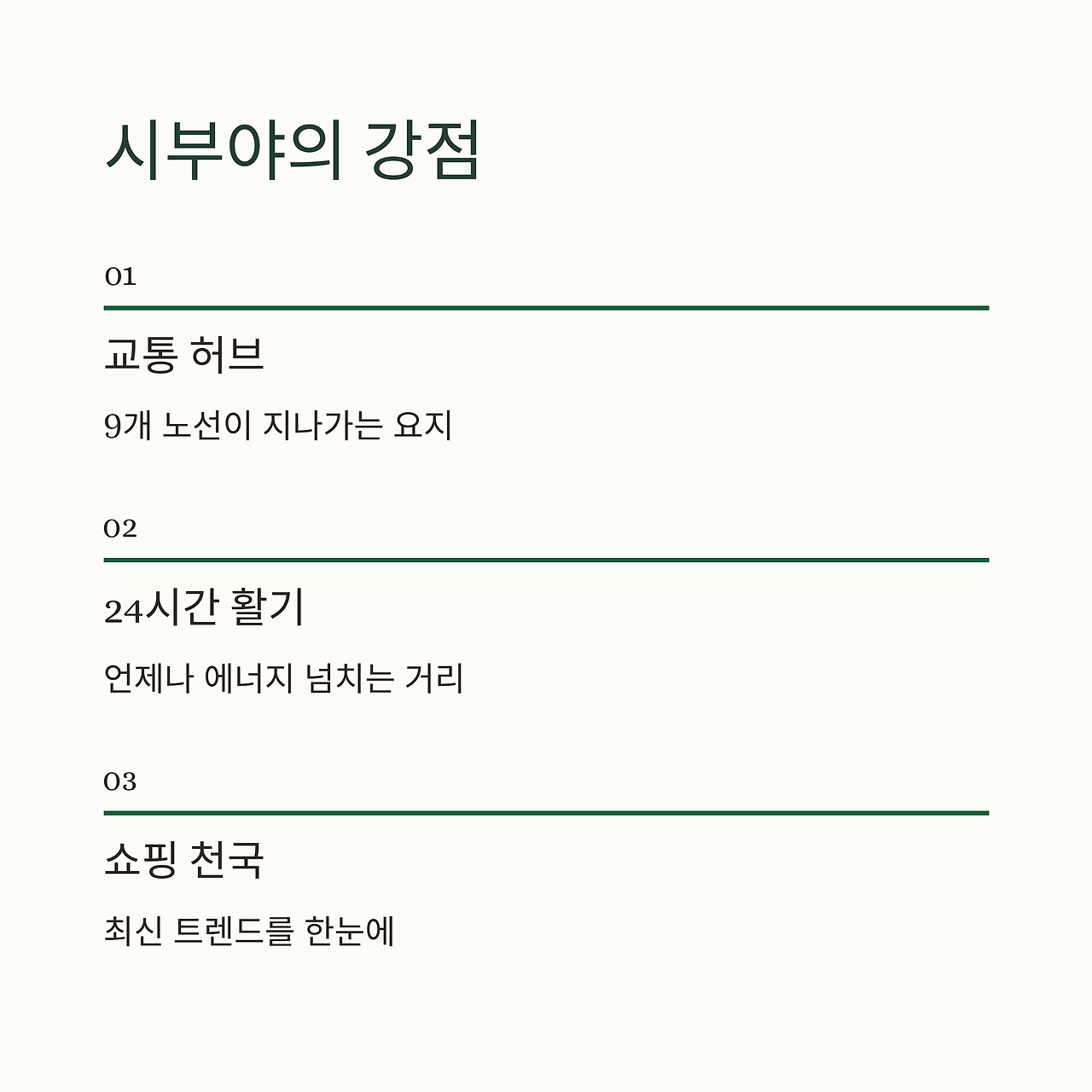 시부야의 강점

01

교통 허브

9개 노선이 지나가는 요지

02

24시간 활기

언제나 에너지 넘치는 거리

03

쇼핑 천국

최신 트렌드를 한눈에